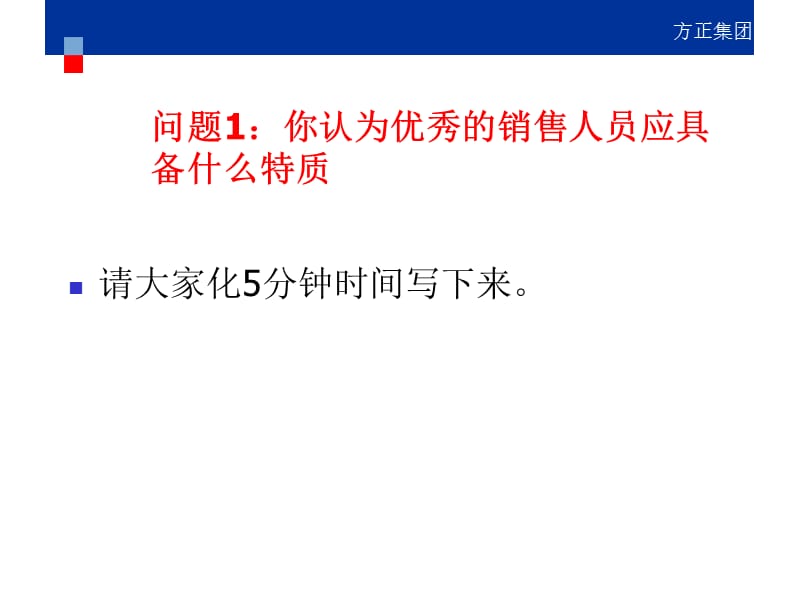 方正集团

问题1：你认为优秀的销售人员应具备什么特质

请大家化5分钟时间写下来。